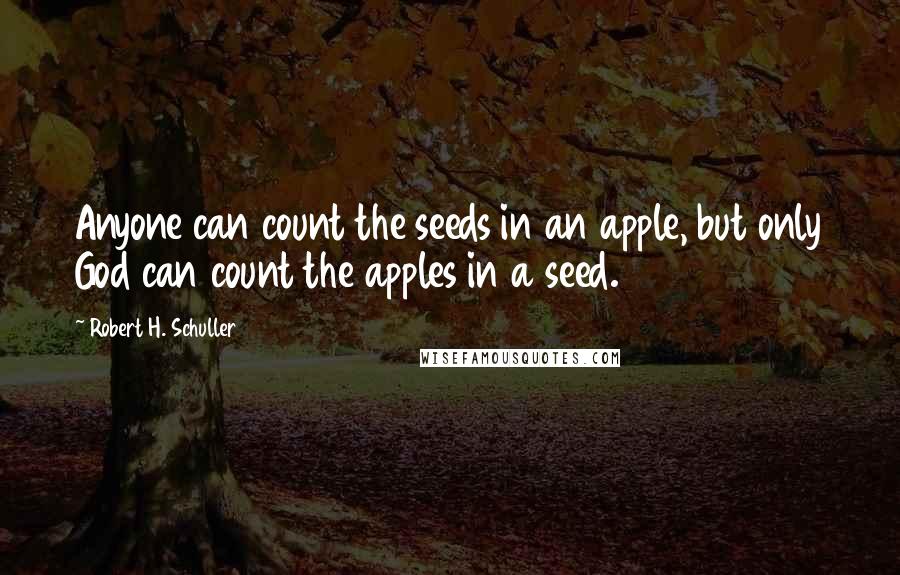 Anyone can count the seeds in an apple, but only God can count the apples in a seed.

~ Robert H. Schuller

WISEFAMOUSQUOTES.COM